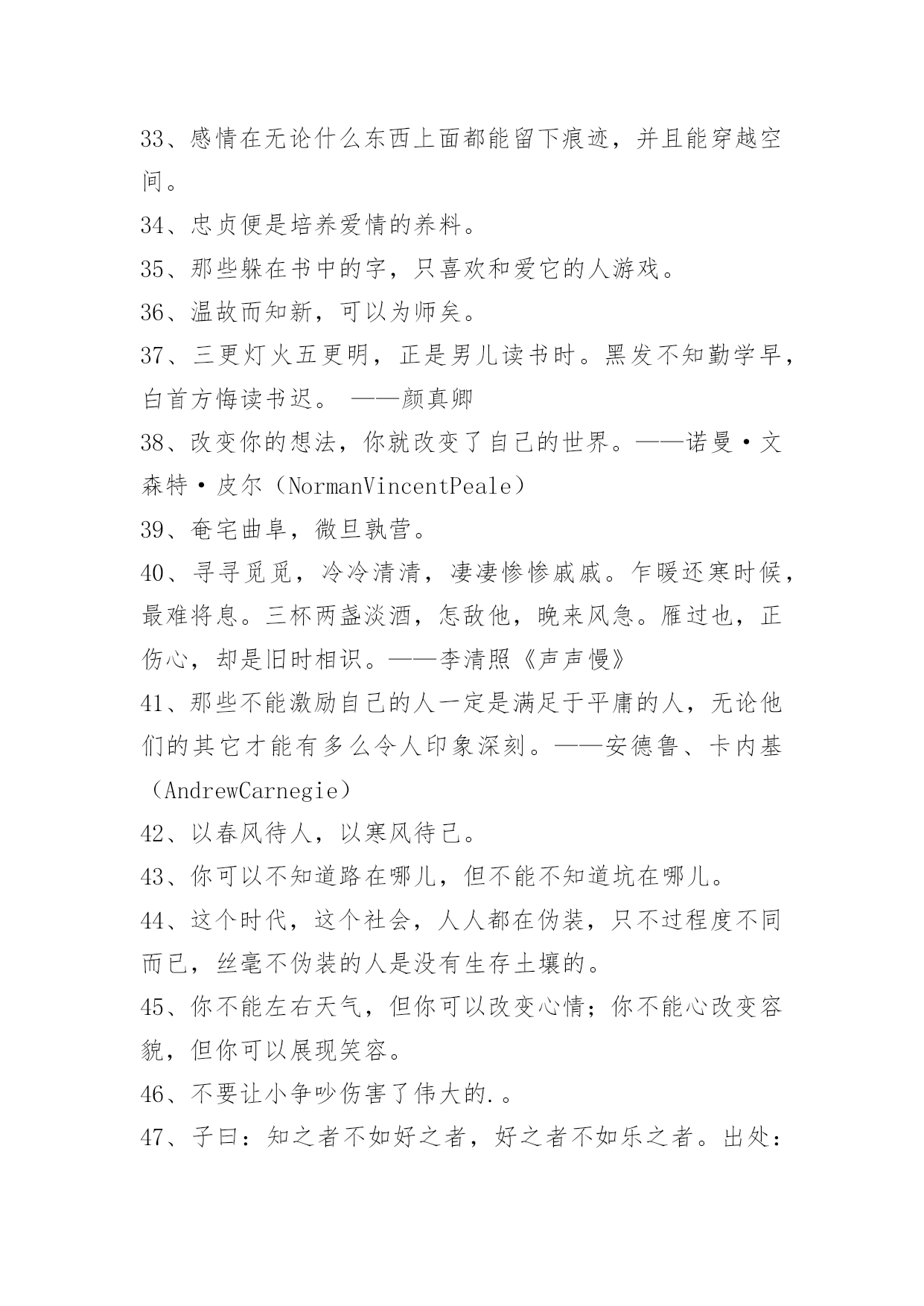 33、感情在无论什么东西上面都能留下痕迹，并且能穿越空间。

34、忠贞便是培养爱情的养料。

35、那些躲在书中的字，只喜欢和爱它的人游戏。

36、温故而知新，可以为师矣。

37、三更灯火五更明，正是男儿读书时。黑发不知勤学早，白首方悔读书迟。 ——颜真卿

38、改变你的想法，你就改变了自己的世界。——诺曼·文森特·皮尔（NormanVincentPeale）

39、奄宅曲阜，微旦孰营。

40、寻寻觅觅，冷冷清清，凄凄惨惨戚戚。乍暖还寒时候，最难将息。三杯两盏淡酒，怎敌他，晚来风急。雁过也，正伤心，却是旧时相识。——李清照《声声慢》

41、那些不能激励自己的人一定是满足于平庸的人，无论他们的其它才能有多么令人印象深刻。——安德鲁、卡内基（AndrewCarnegie）

42、以春风待人，以寒风待己。

43、你可以不知道路在哪儿，但不能不知道坑在哪儿。

44、这个时代，这个社会，人人都在伪装，只不过程度不同而已，丝毫不伪装的人是没有生存土壤的。

45、你不能左右天气，但你可以改变心情；你不能心改变容貌，但你可以展现笑容。

46、不要让小争吵伤害了伟大的.。

47、子曰：知之者不如好之者，好之者不如乐之者。出处：